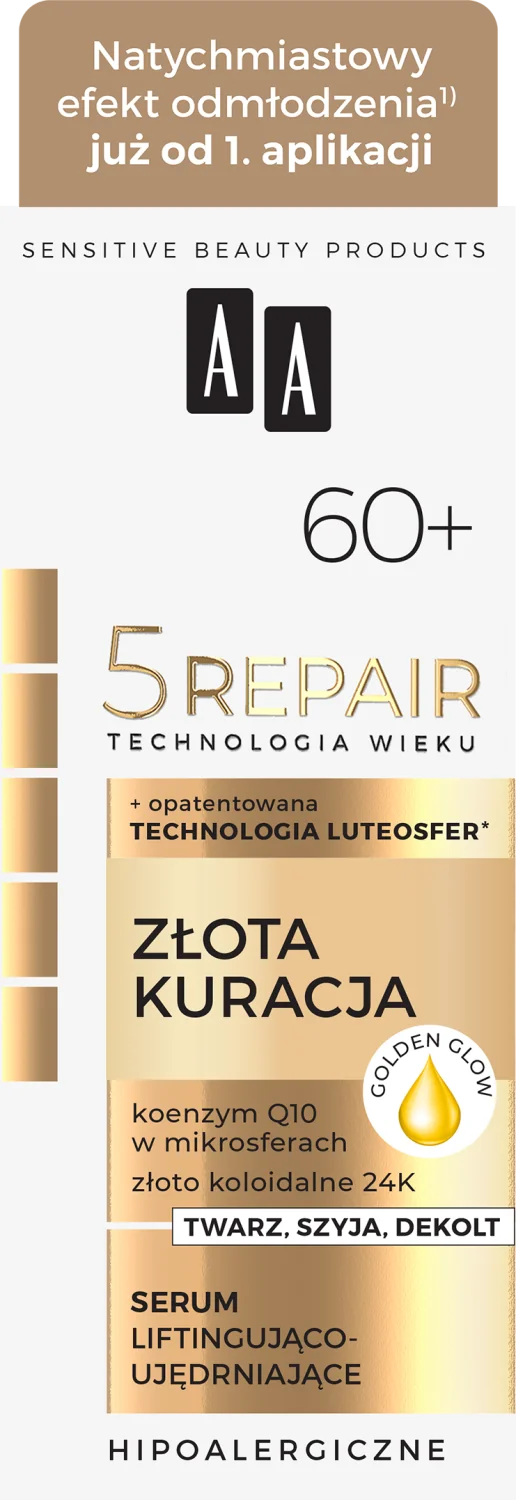 Natychmiastowy efekt odmłodzenia$^{1)}$ już od 1. aplikacji

SENSITIVE BEAUTY PRODUCTS

AA

60+

5 REPAIR
TECHNOLOGIA WIEKU

+ opatentowana
TECHNOLOGIA LUTEOSFER*

ZŁOTA KURACJA

GOLDEN GLOW

koenzym Q10 w mikrosferach
złoto koloidalne 24K

TWARZ, SZYJA, DEKOLT

SERUM
LIFTINGUJĄCO-UJĘDRNIAJĄCE

HIPOALERGICZNE